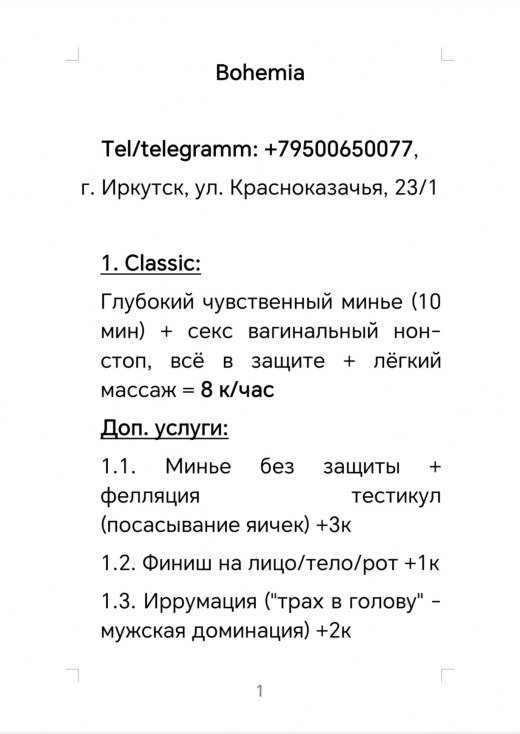 Bohemia

Tel/telegramm: +79500650077,

г. Иркутск, ул. Красноказачья, 23/1

1. Classic:

Глубокий чувственный минье (10 мин) + секс вагинальный нон-стоп, всё в защите + лёгкий массаж = 8 к/час

Доп. услуги:

1.1. Минье без защиты + фелляция тестикул (посасывание яичек) +3к

1.2. Финиш на лицо/тело/рот +1к

1.3. Иррумация ("трах в голову" - мужская доминация) +2к

1